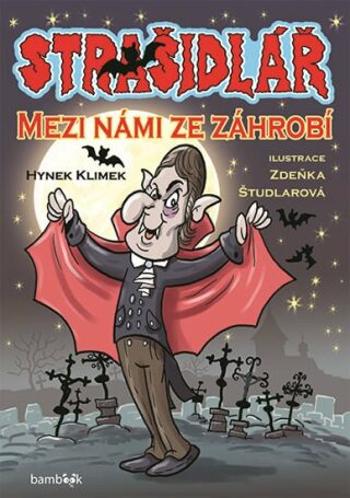 STRAŠIDLÁŘ
MEZI NÁMI ZE ZÁHROBÍ

HYNEK KLIMEK

ILUSTRACE
ZDEŇKA
ŠTUDLAROVÁ

bambook